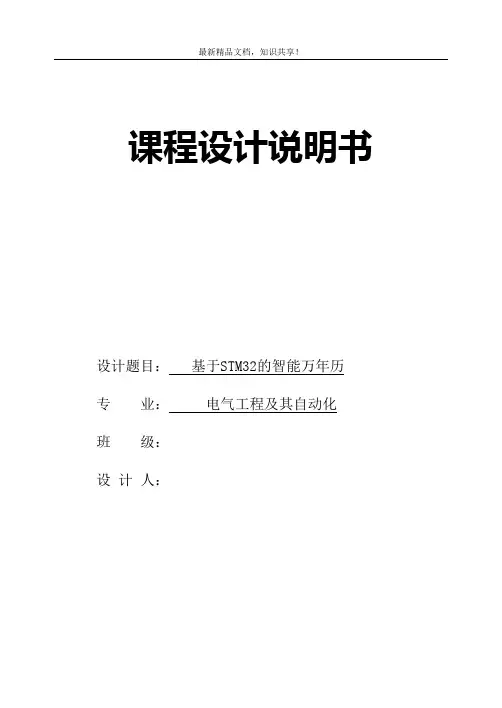 最新精品文档，知识共享！

课程设计说明书

设计题目：基于STM32的智能万年历

专　　业：电气工程及其自动化

班　　级：

设 计 人：